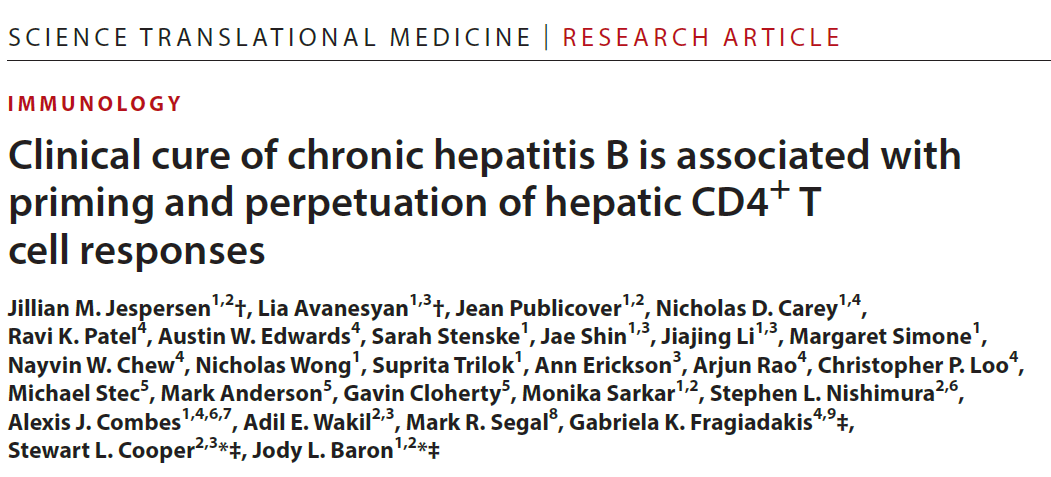 SCIENCE TRANSLATIONAL MEDICINE | RESEARCH ARTICLE

IMMUNOLOGY

Clinical cure of chronic hepatitis B is associated with priming and perpetuation of hepatic $CD4^{+}$ T cell responses

Jillian M. Jespersen$^{1,2}$†, Lia Avanesyan$^{1,3}$†, Jean Publicover$^{1,2}$, Nicholas D. Carey$^{1,4}$, Ravi K. Patel$^{4}$, Austin W. Edwards$^{4}$, Sarah Stenske$^{1}$, Jae Shin$^{1,3}$, Jiajing Li$^{1,3}$, Margaret Simone$^{1}$, Nayvin W. Chew$^{4}$, Nicholas Wong$^{1}$, Suprita Trilok$^{1}$, Ann Erickson$^{3}$, Arjun Rao$^{4}$, Christopher P. Loo$^{4}$, Michael Stec$^{5}$, Mark Anderson$^{5}$, Gavin Cloherty$^{5}$, Monika Sarkar$^{1,2}$, Stephen L. Nishimura$^{2,6}$, Alexis J. Combes$^{1,4,6,7}$, Adil E. Wakil$^{2,3}$, Mark R. Segal$^{8}$, Gabriela K. Fragiadakis$^{4,9}$‡, Stewart L. Cooper$^{2,3}$*‡, Jody L. Baron$^{1,2}$*‡